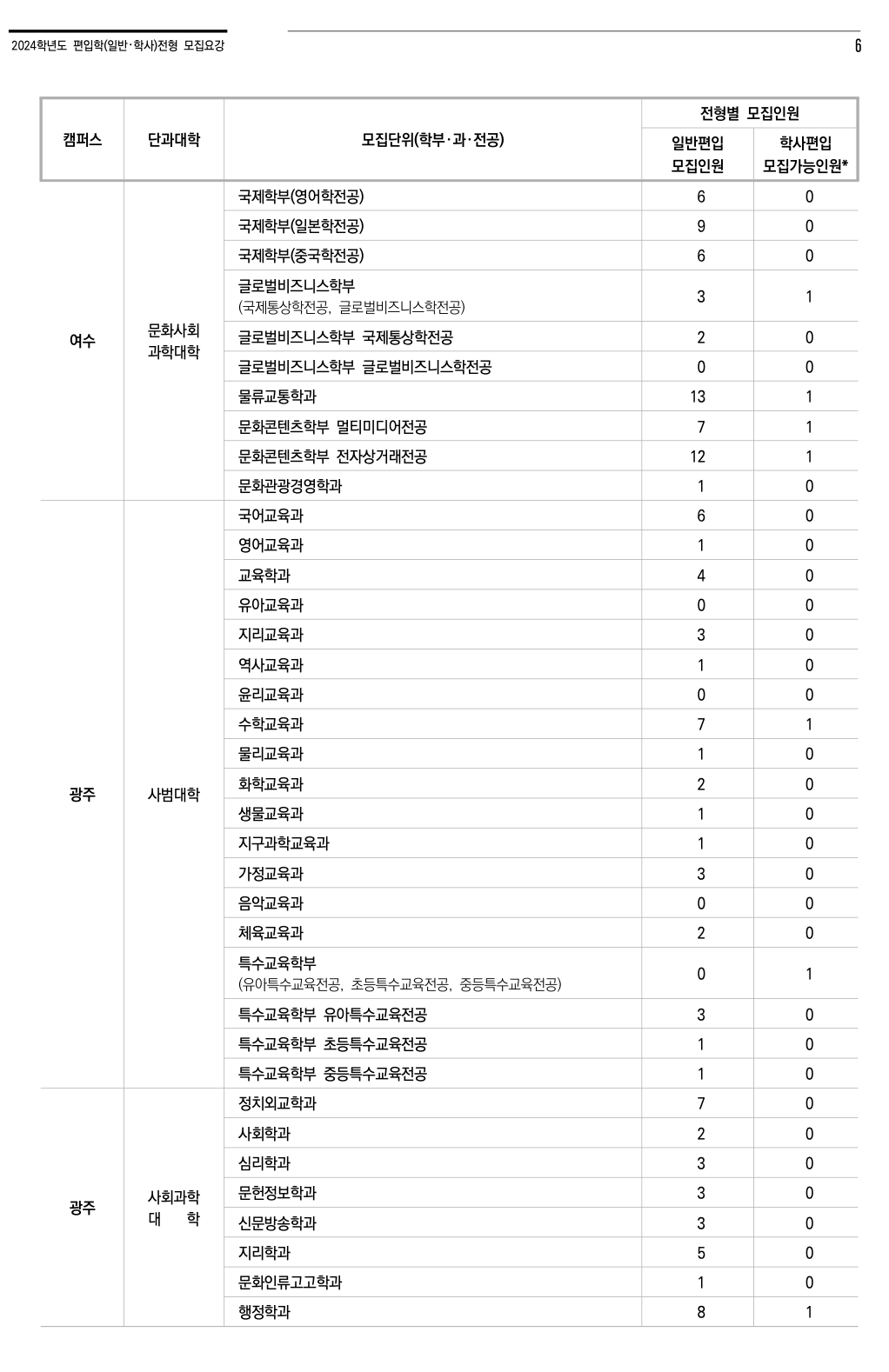 2024학년도 편입학(일반·학사)전형 모집요강

6

| 캠퍼스 | 단과대학 | 모집단위(학부·과·전공) | 전형별 모집인원 일반편입 모집인원 | 전형별 모집인원 학사편입 모집가능인원* |
|---|---|---|---|---|
| 여수 | 문화사회 과학대학 | 국제학부(영어학전공) | 6 | 0 |
| | | 국제학부(일본학전공) | 9 | 0 |
| | | 국제학부(중국학전공) | 6 | 0 |
| | | 글로벌비즈니스학부 (국제통상학전공, 글로벌비즈니스학전공) | 3 | 1 |
| | | 글로벌비즈니스학부 국제통상학전공 | 2 | 0 |
| | | 글로벌비즈니스학부 글로벌비즈니스학전공 | 0 | 0 |
| | | 물류교통학과 | 13 | 1 |
| | | 문화콘텐츠학부 멀티미디어전공 | 7 | 1 |
| | | 문화콘텐츠학부 전자상거래전공 | 12 | 1 |
| | | 문화관광경영학과 | 1 | 0 |
| 광주 | 사범대학 | 국어교육과 | 6 | 0 |
| | | 영어교육과 | 1 | 0 |
| | | 교육학과 | 4 | 0 |
| | | 유아교육과 | 0 | 0 |
| | | 지리교육과 | 3 | 0 |
| | | 역사교육과 | 1 | 0 |
| | | 윤리교육과 | 0 | 0 |
| | | 수학교육과 | 7 | 1 |
| | | 물리교육과 | 1 | 0 |
| | | 화학교육과 | 2 | 0 |
| | | 생물교육과 | 1 | 0 |
| | | 지구과학교육과 | 1 | 0 |
| | | 가정교육과 | 3 | 0 |
| | | 음악교육과 | 0 | 0 |
| | | 체육교육과 | 2 | 0 |
| | | 특수교육학부 (유아특수교육전공, 초등특수교육전공, 중등특수교육전공) | 0 | 1 |
| | | 특수교육학부 유아특수교육전공 | 3 | 0 |
| | | 특수교육학부 초등특수교육전공 | 1 | 0 |
| | | 특수교육학부 중등특수교육전공 | 1 | 0 |
| 광주 | 사회과학 대 학 | 정치외교학과 | 7 | 0 |
| | | 사회학과 | 2 | 0 |
| | | 심리학과 | 3 | 0 |
| | | 문헌정보학과 | 3 | 0 |
| | | 신문방송학과 | 3 | 0 |
| | | 지리학과 | 5 | 0 |
| | | 문화인류고고학과 | 1 | 0 |
| | | 행정학과 | 8 | 1 |